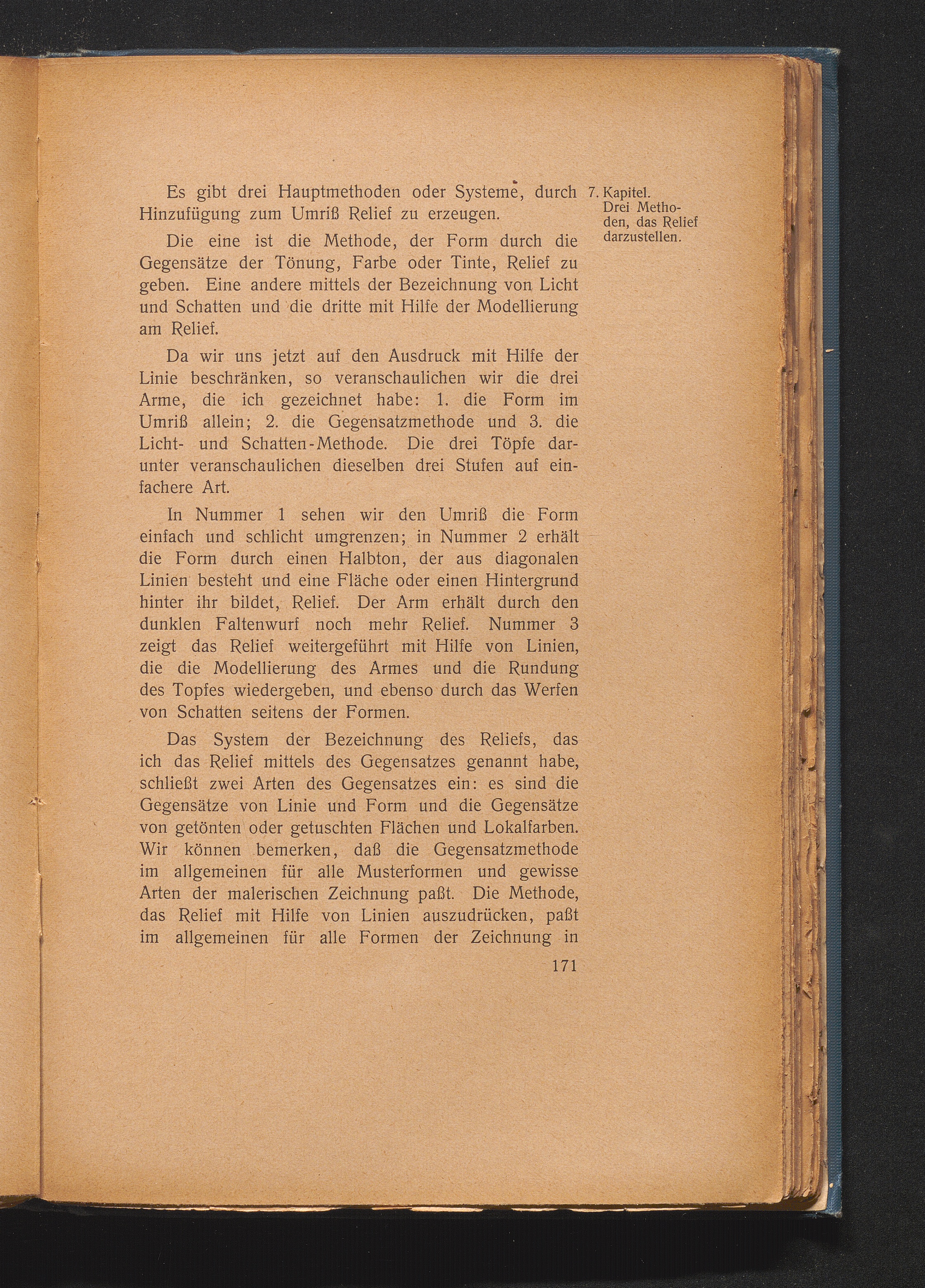 Es gibt drei Hauptmethoden oder Systeme, durch Hinzufügung zum Umriß Relief zu erzeugen.

7. Kapitel. Drei Methoden, das Relief darzustellen.

Die eine ist die Methode, der Form durch die Gegensätze der Tönung, Farbe oder Tinte, Relief zu geben. Eine andere mittels der Bezeichnung von Licht und Schatten und die dritte mit Hilfe der Modellierung am Relief.

Da wir uns jetzt auf den Ausdruck mit Hilfe der Linie beschränken, so veranschaulichen wir die drei Arme, die ich gezeichnet habe: 1. die Form im Umriß allein; 2. die Gegensatzmethode und 3. die Licht- und Schatten-Methode. Die drei Töpfe darunter veranschaulichen dieselben drei Stufen auf einfachere Art.

In Nummer 1 sehen wir den Umriß die Form einfach und schlicht umgrenzen; in Nummer 2 erhält die Form durch einen Halbton, der aus diagonalen Linien besteht und eine Fläche oder einen Hintergrund hinter ihr bildet, Relief. Der Arm erhält durch den dunklen Faltenwurf noch mehr Relief. Nummer 3 zeigt das Relief weitergeführt mit Hilfe von Linien, die die Modellierung des Armes und die Rundung des Topfes wiedergeben, und ebenso durch das Werfen von Schatten seitens der Formen.

Das System der Bezeichnung des Reliefs, das ich das Relief mittels des Gegensatzes genannt habe, schließt zwei Arten des Gegensatzes ein: es sind die Gegensätze von Linie und Form und die Gegensätze von getönten oder getuschten Flächen und Lokalfarben. Wir können bemerken, daß die Gegensatzmethode im allgemeinen für alle Musterformen und gewisse Arten der malerischen Zeichnung paßt. Die Methode, das Relief mit Hilfe von Linien auszudrücken, paßt im allgemeinen für alle Formen der Zeichnung in

171